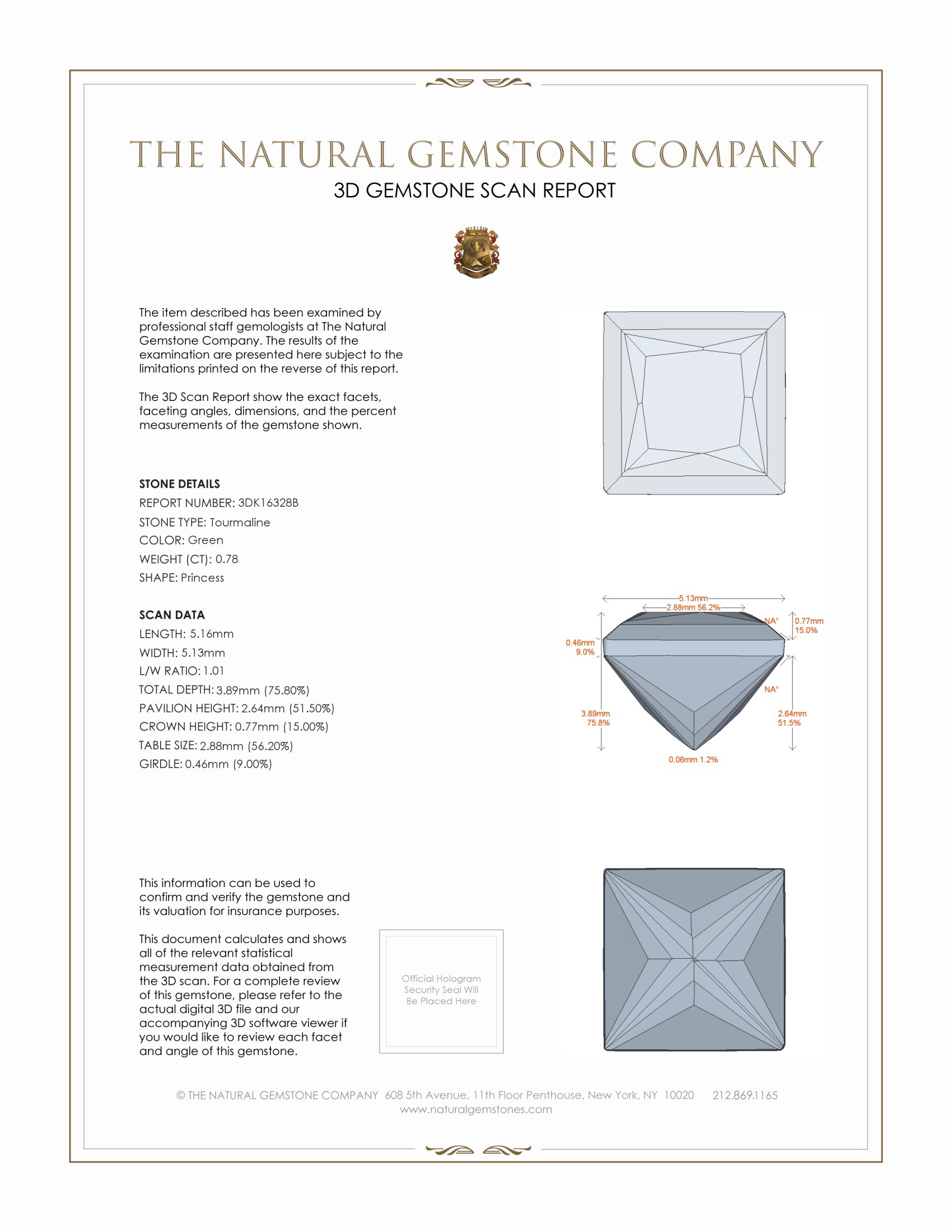 THE NATURAL GEMSTONE COMPANY

3D GEMSTONE SCAN REPORT

The item described has been examined by professional staff gemologists at The Natural Gemstone Company. The results of the examination are presented here subject to the limitations printed on the reverse of this report.

The 3D Scan Report show the exact facets, faceting angles, dimensions, and the percent measurements of the gemstone shown.

STONE DETAILS
REPORT NUMBER: 3DK16328B
STONE TYPE: Tourmaline
COLOR: Green
WEIGHT (CT): 0.78
SHAPE: Princess

SCAN DATA
LENGTH: 5.16mm
WIDTH: 5.13mm
L/W RATIO: 1.01
TOTAL DEPTH: 3.89mm (75.80%)
PAVILION HEIGHT: 2.64mm (51.50%)
CROWN HEIGHT: 0.77mm (15.00%)
TABLE SIZE: 2.88mm (56.20%)
GIRDLE: 0.46mm (9.00%)

5.13mm
2.88mm 56.2%
NA°
0.77mm 15.0%
0.46mm 9.0%
NA°
3.89mm 75.8%
2.64mm 51.5%
0.06mm 1.2%

This information can be used to confirm and verify the gemstone and its valuation for insurance purposes.

This document calculates and shows all of the relevant statistical measurement data obtained from the 3D scan. For a complete review of this gemstone, please refer to the actual digital 3D file and our accompanying 3D software viewer if you would like to review each facet and angle of this gemstone.

Official Hologram Security Seal Will Be Placed Here

© THE NATURAL GEMSTONE COMPANY 608 5th Avenue, 11th Floor Penthouse, New York, NY 10020 212.869.1165
www.naturalgemstones.com